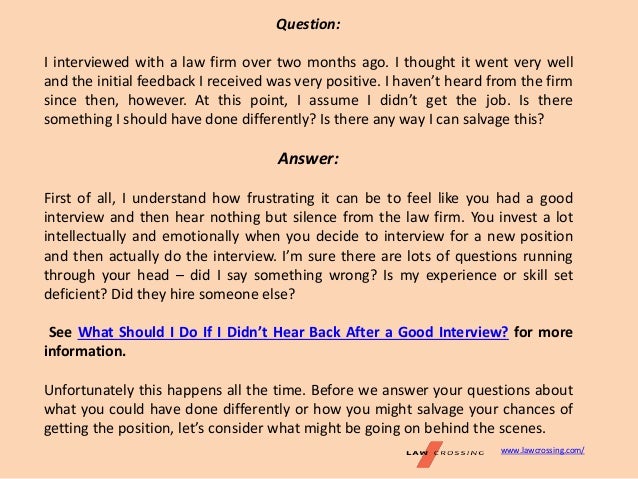 Question:

I interviewed with a law firm over two months ago. I thought it went very well and the initial feedback I received was very positive. I haven't heard from the firm since then, however. At this point, I assume I didn't get the job. Is there something I should have done differently? Is there any way I can salvage this?

Answer:

First of all, I understand how frustrating it can be to feel like you had a good interview and then hear nothing but silence from the law firm. You invest a lot intellectually and emotionally when you decide to interview for a new position and then actually do the interview. I'm sure there are lots of questions running through your head – did I say something wrong? Is my experience or skill set deficient? Did they hire someone else?

See What Should I Do If I Didn't Hear Back After a Good Interview? for more information.

Unfortunately this happens all the time. Before we answer your questions about what you could have done differently or how you might salvage your chances of getting the position, let's consider what might be going on behind the scenes.

LAW CROSSING www.lawcrossing.com/